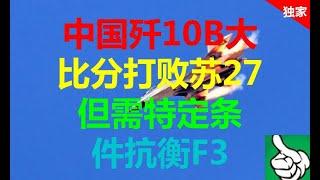 独家

中国歼10B大
比分打败苏27
但需特定条
件抗衡F3